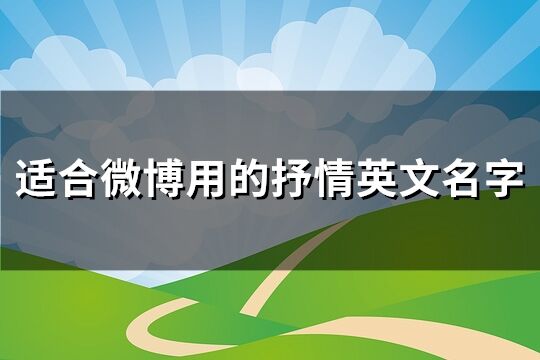 适合微博用的抒情英文名字